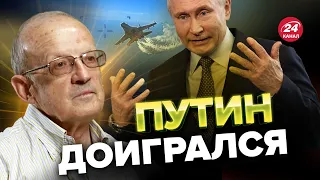 24 КАНАЛ

ПУТИН ДОИГРАЛСЯ